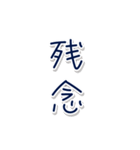 残念